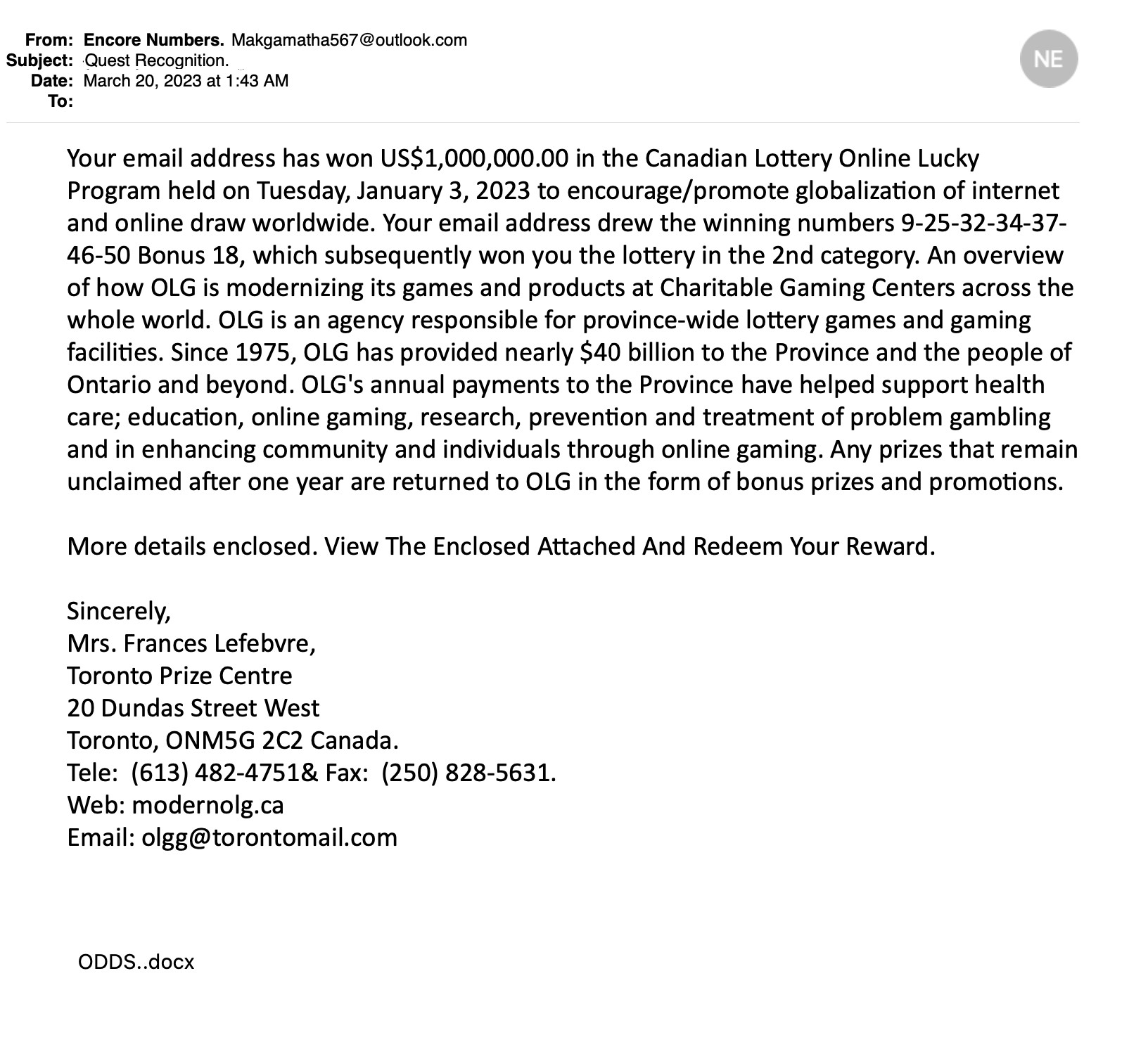 From: Encore Numbers. Makgamatha567@outlook.com
Subject: Quest Recognition.
Date: March 20, 2023 at 1:43 AM
To:

NE

Your email address has won US$1,000,000.00 in the Canadian Lottery Online Lucky Program held on Tuesday, January 3, 2023 to encourage/promote globalization of internet and online draw worldwide. Your email address drew the winning numbers 9-25-32-34-37-46-50 Bonus 18, which subsequently won you the lottery in the 2nd category. An overview of how OLG is modernizing its games and products at Charitable Gaming Centers across the whole world. OLG is an agency responsible for province-wide lottery games and gaming facilities. Since 1975, OLG has provided nearly $40 billion to the Province and the people of Ontario and beyond. OLG's annual payments to the Province have helped support health care; education, online gaming, research, prevention and treatment of problem gambling and in enhancing community and individuals through online gaming. Any prizes that remain unclaimed after one year are returned to OLG in the form of bonus prizes and promotions.

More details enclosed. View The Enclosed Attached And Redeem Your Reward.

Sincerely,
Mrs. Frances Lefebvre,
Toronto Prize Centre
20 Dundas Street West
Toronto, ONM5G 2C2 Canada.
Tele: (613) 482-4751& Fax: (250) 828-5631.
Web: modernolg.ca
Email: olgg@torontomail.com

ODDS..docx